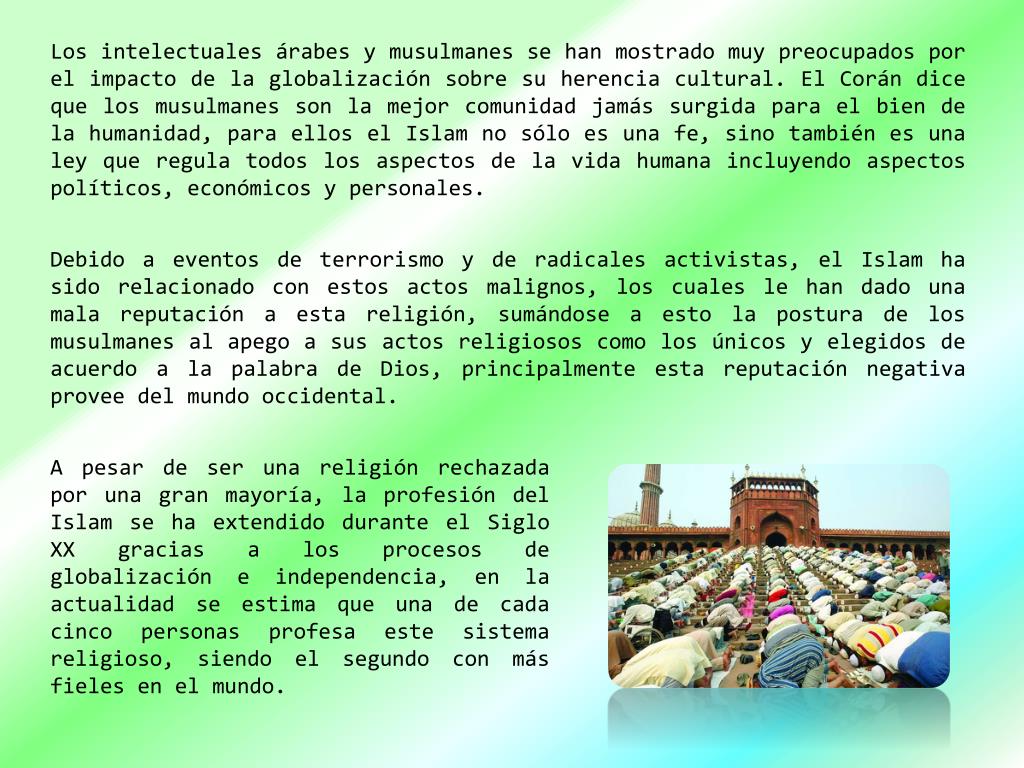 Los intelectuales árabes y musulmanes se han mostrado muy preocupados por el impacto de la globalización sobre su herencia cultural. El Corán dice que los musulmanes son la mejor comunidad jamás surgida para el bien de la humanidad, para ellos el Islam no sólo es una fe, sino también es una ley que regula todos los aspectos de la vida humana incluyendo aspectos políticos, económicos y personales.

Debido a eventos de terrorismo y de radicales activistas, el Islam ha sido relacionado con estos actos malignos, los cuales le han dado una mala reputación a esta religión, sumándose a esto la postura de los musulmanes al apego a sus actos religiosos como los únicos y elegidos de acuerdo a la palabra de Dios, principalmente esta reputación negativa provee del mundo occidental.

A pesar de ser una religión rechazada por una gran mayoría, la profesión del Islam se ha extendido durante el Siglo XX gracias a los procesos de globalización e independencia, en la actualidad se estima que una de cada cinco personas profesa este sistema religioso, siendo el segundo con más fieles en el mundo.